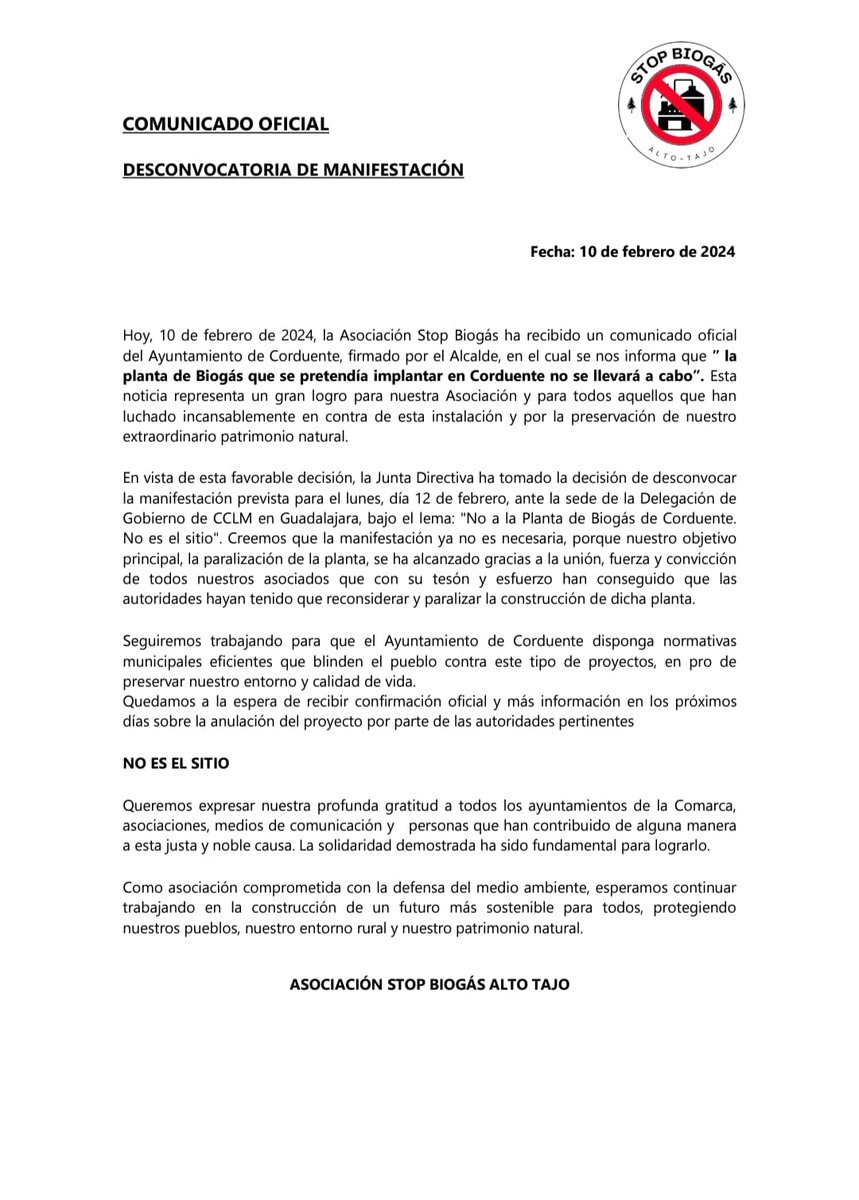 STOP BIOGÁS
ALTO - TAJO

COMUNICADO OFICIAL

DESCONVOCATORIA DE MANIFESTACIÓN

Fecha: 10 de febrero de 2024

Hoy, 10 de febrero de 2024, la Asociación Stop Biogás ha recibido un comunicado oficial del Ayuntamiento de Corduente, firmado por el Alcalde, en el cual se nos informa que " la planta de Biogás que se pretendía implantar en Corduente no se llevará a cabo". Esta noticia representa un gran logro para nuestra Asociación y para todos aquellos que han luchado incansablemente en contra de esta instalación y por la preservación de nuestro extraordinario patrimonio natural.

En vista de esta favorable decisión, la Junta Directiva ha tomado la decisión de desconvocar la manifestación prevista para el lunes, día 12 de febrero, ante la sede de la Delegación de Gobierno de CCLM en Guadalajara, bajo el lema: "No a la Planta de Biogás de Corduente. No es el sitio". Creemos que la manifestación ya no es necesaria, porque nuestro objetivo principal, la paralización de la planta, se ha alcanzado gracias a la unión, fuerza y convicción de todos nuestros asociados que con su tesón y esfuerzo han conseguido que las autoridades hayan tenido que reconsiderar y paralizar la construcción de dicha planta.

Seguiremos trabajando para que el Ayuntamiento de Corduente disponga normativas municipales eficientes que blinden el pueblo contra este tipo de proyectos, en pro de preservar nuestro entorno y calidad de vida.
Quedamos a la espera de recibir confirmación oficial y más información en los próximos días sobre la anulación del proyecto por parte de las autoridades pertinentes

NO ES EL SITIO

Queremos expresar nuestra profunda gratitud a todos los ayuntamientos de la Comarca, asociaciones, medios de comunicación y personas que han contribuido de alguna manera a esta justa y noble causa. La solidaridad demostrada ha sido fundamental para lograrlo.

Como asociación comprometida con la defensa del medio ambiente, esperamos continuar trabajando en la construcción de un futuro más sostenible para todos, protegiendo nuestros pueblos, nuestro entorno rural y nuestro patrimonio natural.

ASOCIACIÓN STOP BIOGÁS ALTO TAJO